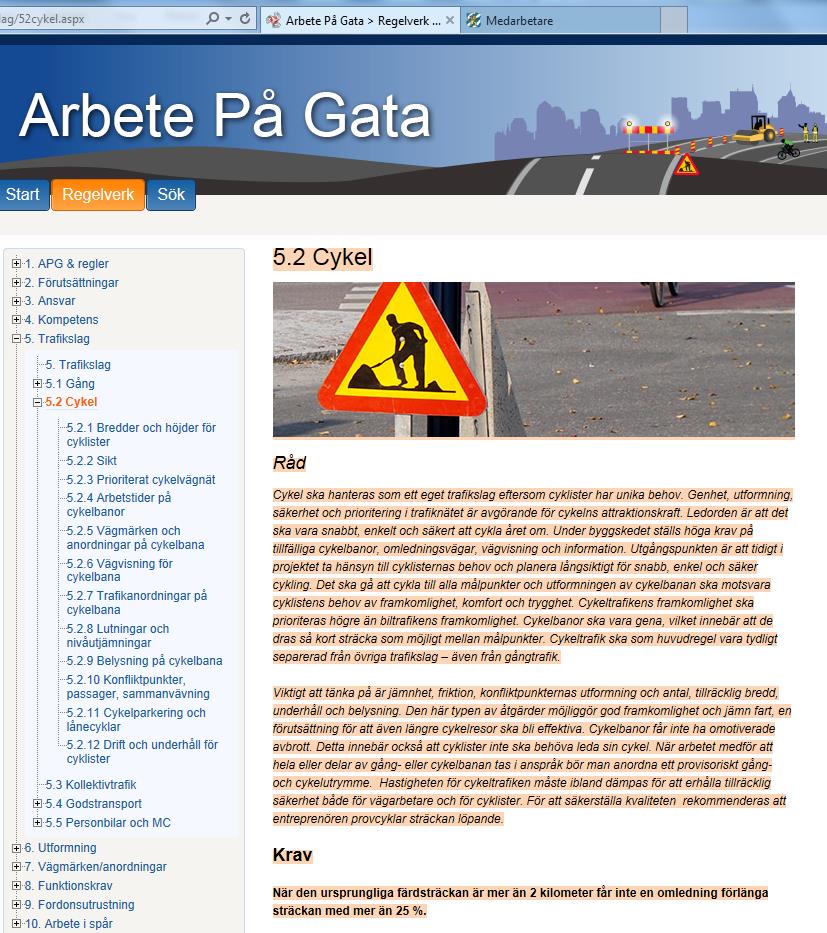 ag/52cykel.aspx

Arbete På Gata > Regelverk ...

Medarbetare

Arbete På Gata

Start

Regelverk

Sök

1. APG & regler
2. Förutsättningar
3. Ansvar
4. Kompetens
5. Trafikslag
5. Trafikslag
5.1 Gång
5.2 Cykel
5.2.1 Bredder och höjder för cyklister
5.2.2 Sikt
5.2.3 Prioriterat cykelvägnät
5.2.4 Arbetstider på cykelbanor
5.2.5 Vägmärken och anordningar på cykelbana
5.2.6 Vägvisning för cykelbana
5.2.7 Trafikanordningar på cykelbana
5.2.8 Lutningar och nivåutjämningar
5.2.9 Belysning på cykelbana
5.2.10 Konfliktpunkter, passager, sammanvävning
5.2.11 Cykelparkering och lånecyklar
5.2.12 Drift och underhåll för cyklister
5.3 Kollektivtrafik
5.4 Godstransport
5.5 Personbilar och MC
6. Utformning
7. Vägmärken/anordningar
8. Funktionskrav
9. Fordonsutrustning
10. Arbete i spår

5.2 Cykel

Råd

Cykel ska hanteras som ett eget trafikslag eftersom cyklister har unika behov. Genhet, utformning, säkerhet och prioritering i trafiknätet är avgörande för cykelns attraktionskraft. Ledorden är att det ska vara snabbt, enkelt och säkert att cykla året om. Under byggskedet ställs höga krav på tillfälliga cykelbanor, omledningsvägar, vägvisning och information. Utgångspunkten är att tidigt i projektet ta hänsyn till cyklisternas behov och planera långsiktigt för snabb, enkel och säker cykling. Det ska gå att cykla till alla målpunkter och utformningen av cykelbanan ska motsvara cyklistens behov av framkomlighet, komfort och trygghet. Cykeltrafikens framkomlighet ska prioriteras högre än biltrafikens framkomlighet. Cykelbanor ska vara gena, vilket innebär att de dras så kort sträcka som möjligt mellan målpunkter. Cykeltrafik ska som huvudregel vara tydligt separerad från övriga trafikslag – även från gångtrafik.

Viktigt att tänka på är jämnhet, friktion, konfliktpunkternas utformning och antal, tillräcklig bredd, underhåll och belysning. Den här typen av åtgärder möjliggör god framkomlighet och jämn fart, en förutsättning för att även längre cykelresor ska bli effektiva. Cykelbanor får inte ha omotiverade avbrott. Detta innebär också att cyklister inte ska behöva leda sin cykel. När arbetet medför att hela eller delar av gång- eller cykelbanan tas i anspråk bör man anordna ett provisoriskt gång- och cykelutrymme. Hastigheten för cykeltrafiken måste ibland dämpas för att erhålla tillräcklig säkerhet både för vägarbetare och för cyklister. För att säkerställa kvaliteten rekommenderas att entreprenören provcyklar sträckan löpande.

Krav

När den ursprungliga färdsträckan är mer än 2 kilometer får inte en omledning förlänga sträckan med mer än 25 %.